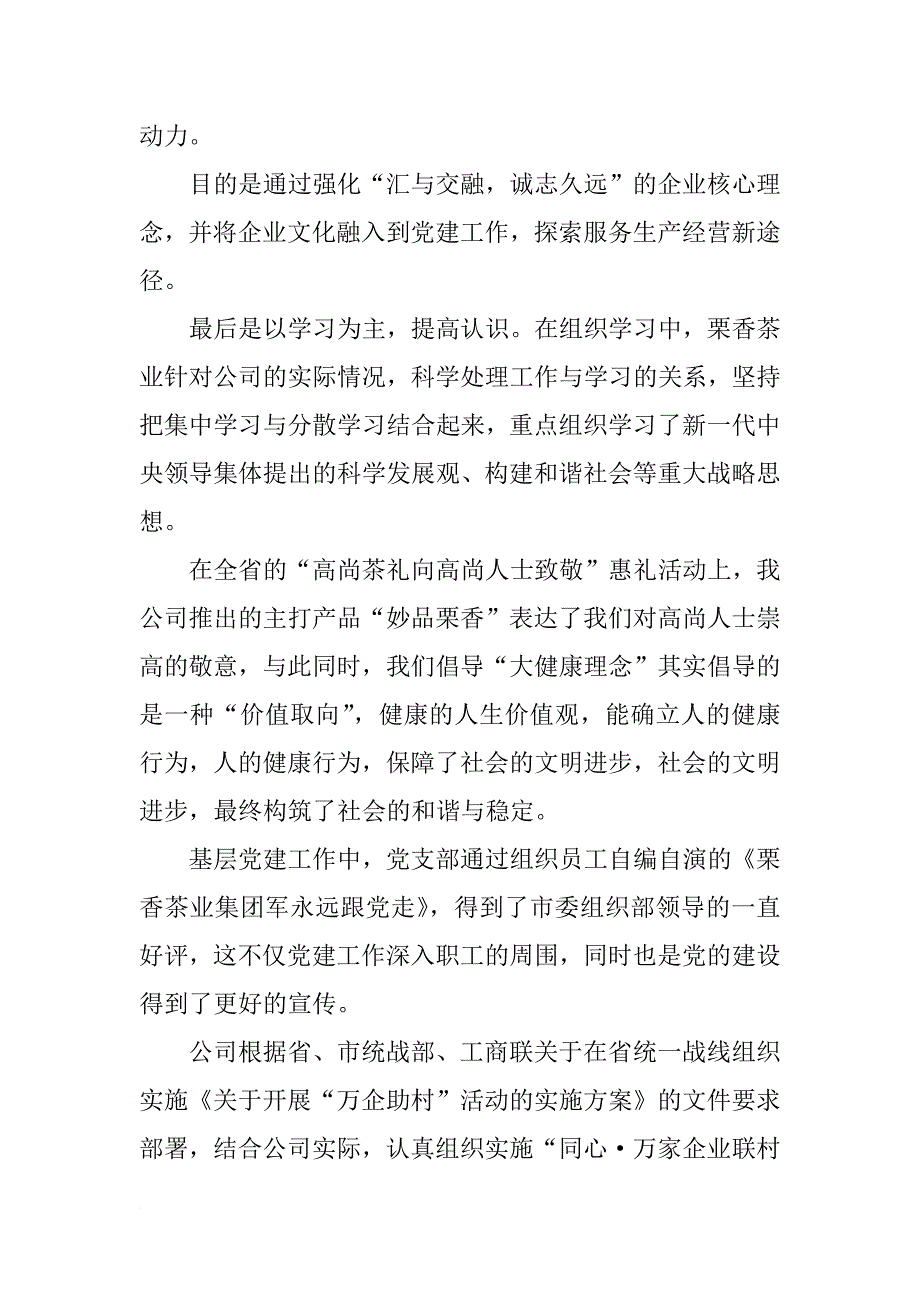 动力。

目的是通过强化“汇与交融，诚志久远”的企业核心理念，并将企业文化融入到党建工作，探索服务生产经营新途径。

最后是以学习为主，提高认识。在组织学习中，栗香茶业针对公司的实际情况，科学处理工作与学习的关系，坚持把集中学习与分散学习结合起来，重点组织学习了新一代中央领导集体提出的科学发展观、构建和谐社会等重大战略思想。

在全省的“高尚茶礼向高尚人士致敬”惠礼活动上，我公司推出的主打产品“妙品栗香”表达了我们对高尚人士崇高的敬意，与此同时，我们倡导“大健康理念”其实倡导的是一种“价值取向”，健康的人生价值观，能确立人的健康行为，人的健康行为，保障了社会的文明进步，社会的文明进步，最终构筑了社会的和谐与稳定。

基层党建工作中，党支部通过组织员工自编自演的《栗香茶业集团军永远跟党走》，得到了市委组织部领导的一直好评，这不仅党建工作深入职工的周围，同时也是党的建设得到了更好的宣传。

公司根据省、市统战部、工商联关于在省统一战线组织实施《关于开展“万企助村”活动的实施方案》的文件要求部署，结合公司实际，认真组织实施“同心·万家企业联村